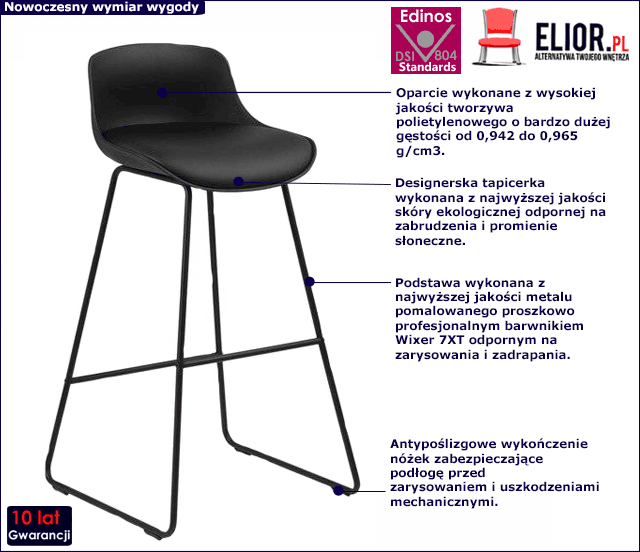 Nowoczesny wymiar wygody

Edinos
DSI 804
Standards

ELIOR.PL
ALTERNATYWA TWOJEGO WNĘTRZA

Oparcie wykonane z wysokiej jakości tworzywa polietylenowego o bardzo dużej gęstości od 0,942 do 0,965 g/cm3.

Designerska tapicerka wykonana z najwyższej jakości skóry ekologicznej odpornej na zabrudzenia i promienie słoneczne.

Podstawa wykonana z najwyższej jakości metalu pomalowanego proszkowo profesjonalnym barwnikiem Wixer 7XT odpornym na zarysowania i zadrapania.

Antypoślizgowe wykończenie nóżek zabezpieczające podłogę przed zarysowaniem i uszkodzeniami mechanicznymi.

10 lat
Gwarancji